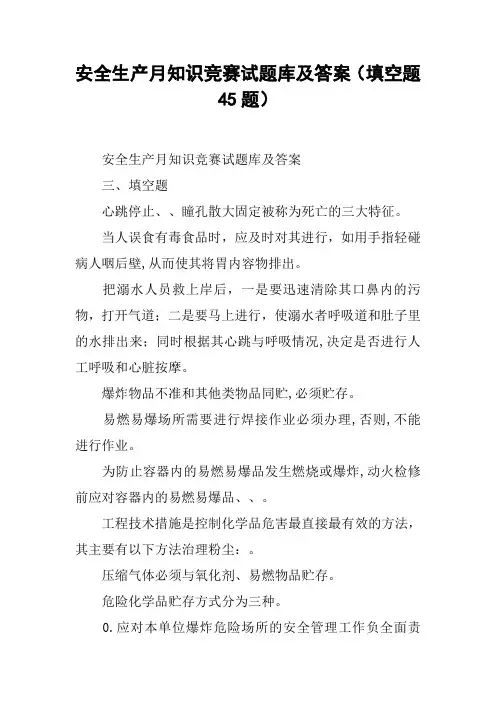 安全生产月知识竞赛试题库及答案（填空题45题）

安全生产月知识竞赛试题库及答案

三、填空题

心跳停止、、瞳孔散大固定被称为死亡的三大特征。

当人误食有毒食品时，应及时对其进行，如用手指轻碰病人咽后壁,从而使其将胃内容物排出。

把溺水人员救上岸后，一是要迅速清除其口鼻内的污物，打开气道；二是要马上进行，使溺水者呼吸道和肚子里的水排出来；同时根据其心跳与呼吸情况,决定是否进行人工呼吸和心脏按摩。

爆炸物品不准和其他类物品同贮,必须贮存。

易燃易爆场所需要进行焊接作业必须办理,否则,不能进行作业。

为防止容器内的易燃易爆品发生燃烧或爆炸,动火检修前应对容器内的易燃易爆品、、。

工程技术措施是控制化学品危害最直接最有效的方法，其主要有以下方法治理粉尘：。

压缩气体必须与氧化剂、易燃物品贮存。

危险化学品贮存方式分为三种。

0.应对本单位爆炸危险场所的安全管理工作负全面责